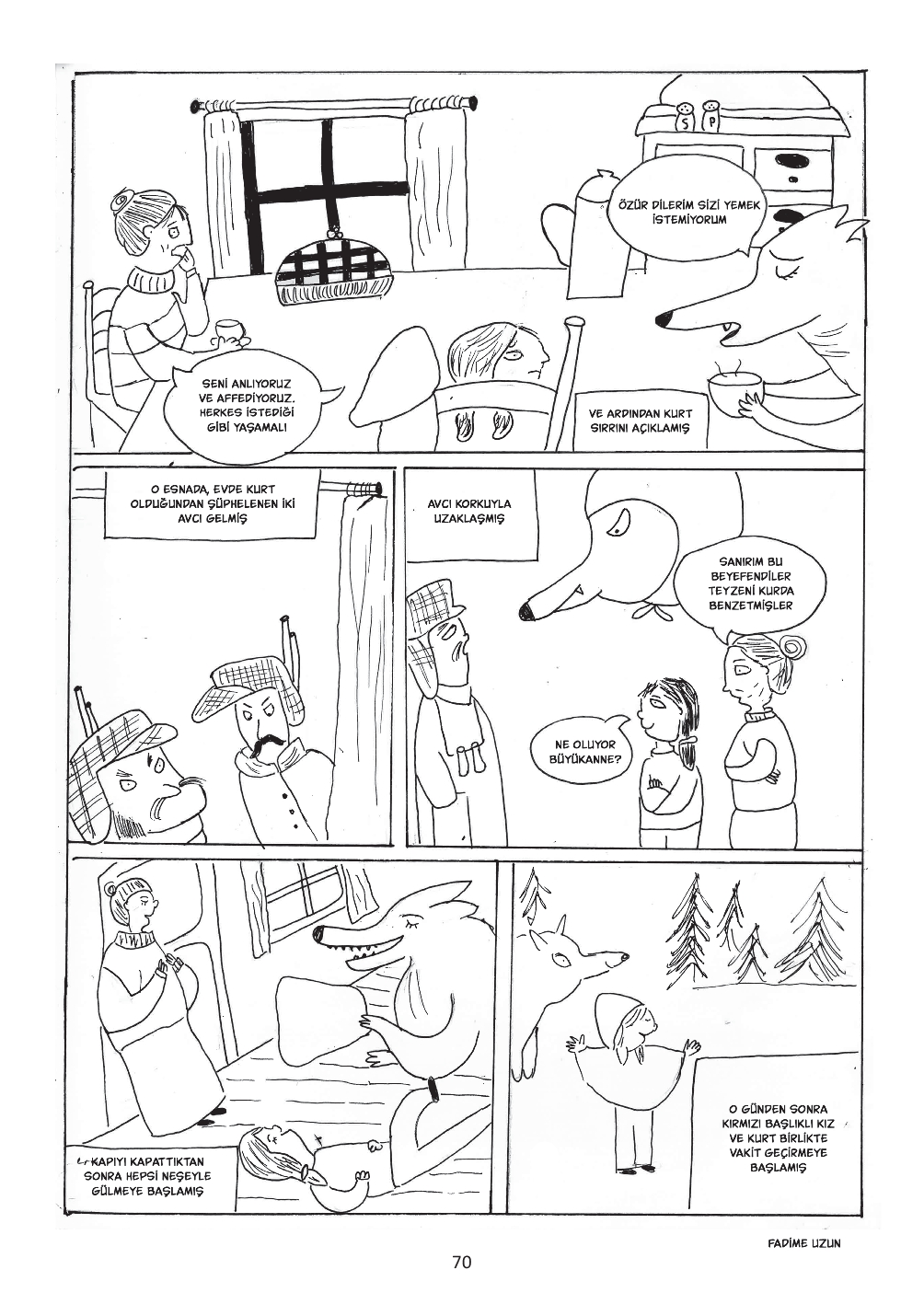 S P

ÖZÜR DİLERİM SİZİ YEMEK İSTEMİYORUM

SENİ ANLIYORUZ VE AFFEDİYORUZ. HERKES İSTEDİĞİ GİBİ YAŞAMALI

VE ARDINDAN KURT SIRRINI AÇIKLAMIŞ

O ESNADA, EVDE KURT OLDUĞUNDAN ŞÜPHELENEN İKİ AVCI GELMİŞ

AVCI KORKUYLA UZAKLAŞMIŞ

SANIRIM BU BEYEFENDİLER TEYZENİ KURDA BENZETMİŞLER

NE OLUYOR BÜYÜKANNE?

KAPIYI KAPATTIKTAN SONRA HEPSİ NEŞEYLE GÜLMEYE BAŞLAMIŞ

O GÜNDEN SONRA KIRMIZI BAŞLIKLI KIZ VE KURT BİRLİKTE VAKİT GEÇİRMEYE BAŞLAMIŞ

FADİME UZUN

70